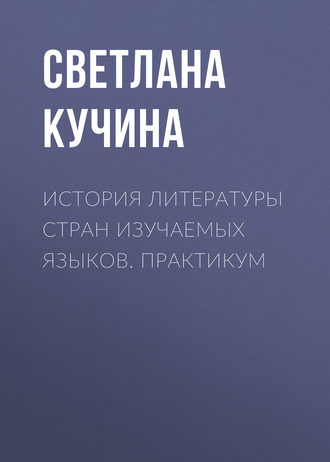 СВЕТЛАНА КУЧИНА

ИСТОРИЯ ЛИТЕРАТУРЫ СТРАН ИЗУЧАЕМЫХ ЯЗЫКОВ. ПРАКТИКУМ